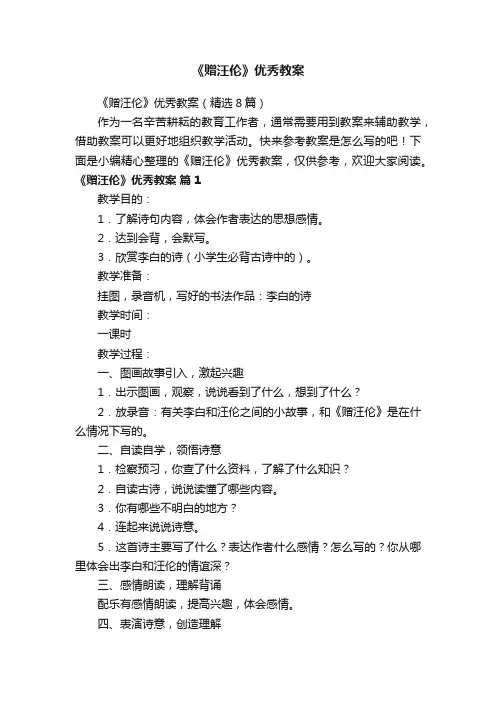 《赠汪伦》优秀教案

《赠汪伦》优秀教案（精选 8 篇）

作为一名辛苦耕耘的教育工作者，通常需要用到教案来辅助教学，借助教案可以更好地组织教学活动。快来参考教案是怎么写的吧！下面是小编精心整理的《赠汪伦》优秀教案，仅供参考，欢迎大家阅读。

《赠汪伦》优秀教案 篇 1

教学目的：

1．了解诗句内容，体会作者表达的思想感情。

2．达到会背，会默写。

3．欣赏李白的诗（小学生必背古诗中的）。

教学准备：

挂图，录音机，写好的书法作品：李白的诗

教学时间：

一课时

教学过程：

一、图画故事引入，激起兴趣

1．出示图画，观察，说说看到了什么，想到了什么？

2．放录音：有关李白和汪伦之间的小故事，和《赠汪伦》是在什么情况下写的。

二、自读自学，领悟诗意

1．检察预习，你查了什么资料，了解了什么知识？

2．自读古诗，说说读懂了哪些内容。

3．你有哪些不明白的地方？

4．连起来说说诗意。

5．这首诗主要写了什么？表达作者什么感情？怎么写的？你从哪里体会出李白和汪伦的情谊深？

三、感情朗读，理解背诵

配乐有感情朗读，提高兴趣，体会感情。

四、表演诗意，创造理解